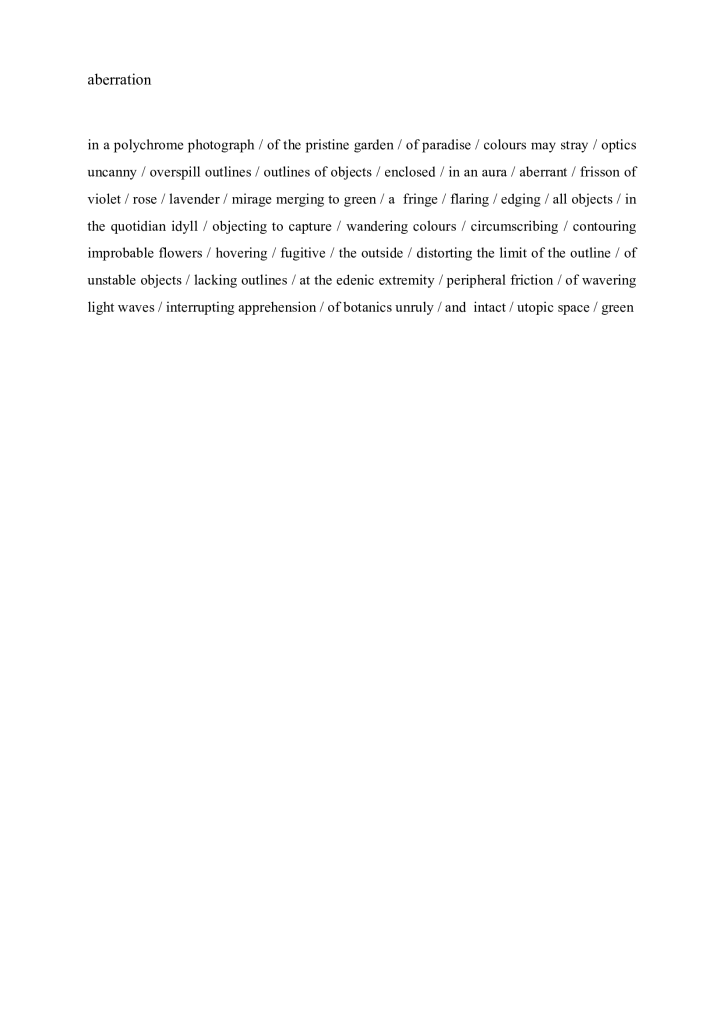 aberration

in a polychrome photograph / of the pristine garden / of paradise / colours may stray / optics uncanny / overspill outlines / outlines of objects / enclosed / in an aura / aberrant / frisson of violet / rose / lavender / mirage merging to green / a fringe / flaring / edging / all objects / in the quotidian idyll / objecting to capture / wandering colours / circumscribing / contouring improbable flowers / hovering / fugitive / the outside / distorting the limit of the outline / of unstable objects / lacking outlines / at the edenic extremity / peripheral friction / of wavering light waves / interrupting apprehension / of botanics unruly / and intact / utopic space / green